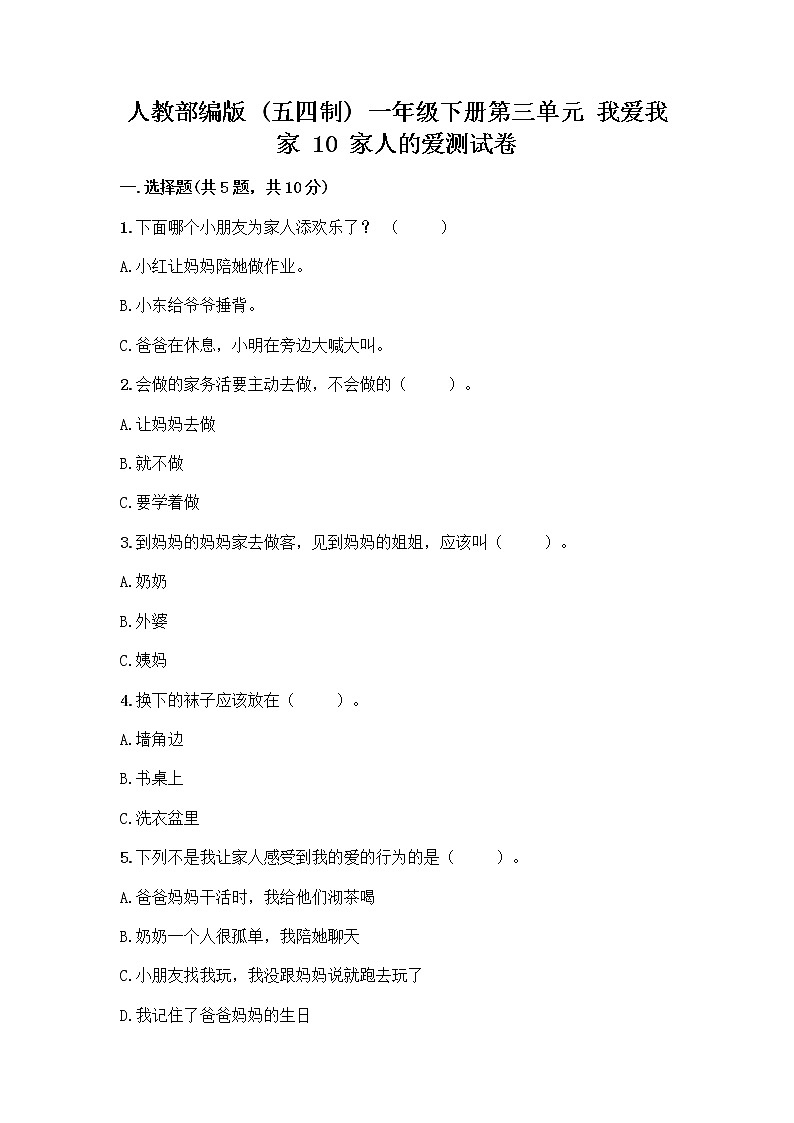 人教部编版（五四制）一年级下册第三单元 我爱我家 10 家人的爱测试卷

一.选择题(共5题，共10分)

1.下面哪个小朋友为家人添欢乐了？（　　）

A.小红让妈妈陪她做作业。

B.小东给爷爷捶背。

C.爸爸在休息，小明在旁边大喊大叫。

2.会做的家务活要主动去做，不会做的（　　）。

A.让妈妈去做

B.就不做

C.要学着做

3.到妈妈的妈妈家去做客，见到妈妈的姐姐，应该叫（　　）。

A.奶奶

B.外婆

C.姨妈

4.换下的袜子应该放在（　　）。

A.墙角边

B.书桌上

C.洗衣盆里

5.下列不是我让家人感受到我的爱的行为的是（　　）。

A.爸爸妈妈干活时，我给他们沏茶喝

B.奶奶一个人很孤单，我陪她聊天

C.小朋友找我玩，我没跟妈妈说就跑去玩了

D.我记住了爸爸妈妈的生日